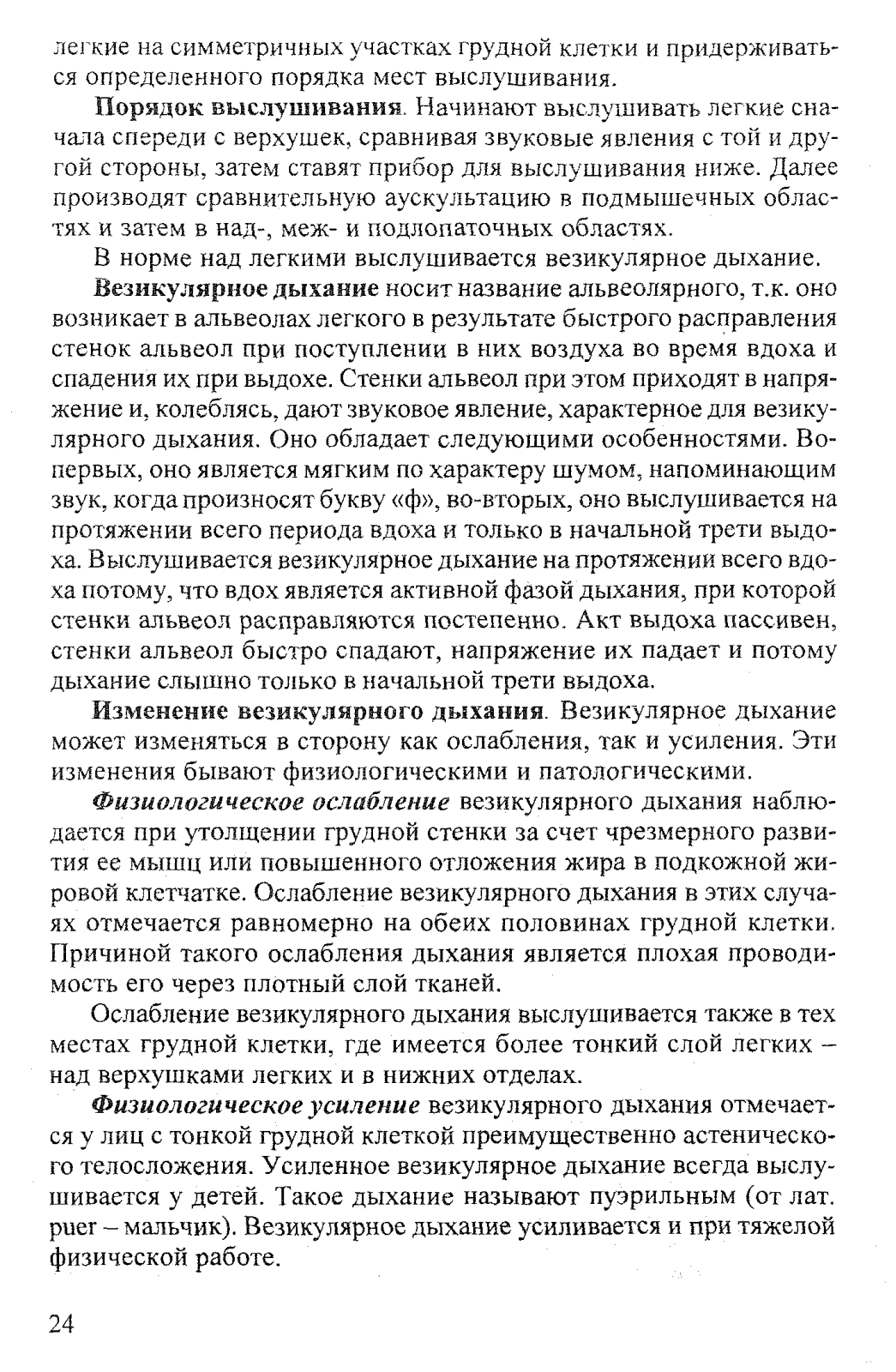 легкие на симметричных участках грудной клетки и придерживаться определенного порядка мест выслушивания.

Порядок выслушивания. Начинают выслушивать легкие сначала спереди с верхушек, сравнивая звуковые явления с той и другой стороны, затем ставят прибор для выслушивания ниже. Далее производят сравнительную аускультацию в подмышечных областях и затем в над-, меж- и подлопаточных областях.

В норме над легкими выслушивается везикулярное дыхание.

Везикулярное дыхание носит название альвеолярного, т.к. оно возникает в альвеолах легкого в результате быстрого расправления стенок альвеол при поступлении в них воздуха во время вдоха и спадения их при выдохе. Стенки альвеол при этом приходят в напряжение и, колеблясь, дают звуковое явление, характерное для везикулярного дыхания. Оно обладает следующими особенностями. Во-первых, оно является мягким по характеру шумом, напоминающим звук, когда произносят букву «ф», во-вторых, оно выслушивается на протяжении всего периода вдоха и только в начальной трети выдоха. Выслушивается везикулярное дыхание на протяжении всего вдоха потому, что вдох является активной фазой дыхания, при которой стенки альвеол расправляются постепенно. Акт выдоха пассивен, стенки альвеол быстро спадают, напряжение их падает и потому дыхание слышно только в начальной трети выдоха.

Изменение везикулярного дыхания. Везикулярное дыхание может изменяться в сторону как ослабления, так и усиления. Эти изменения бывают физиологическими и патологическими.

Физиологическое ослабление везикулярного дыхания наблюдается при утолщении грудной стенки за счет чрезмерного развития ее мышц или повышенного отложения жира в подкожной жировой клетчатке. Ослабление везикулярного дыхания в этих случаях отмечается равномерно на обеих половинах грудной клетки. Причиной такого ослабления дыхания является плохая проводимость его через плотный слой тканей.

Ослабление везикулярного дыхания выслушивается также в тех местах грудной клетки, где имеется более тонкий слой легких – над верхушками легких и в нижних отделах.

Физиологическое усиление везикулярного дыхания отмечается у лиц с тонкой грудной клеткой преимущественно астенического телосложения. Усиленное везикулярное дыхание всегда выслушивается у детей. Такое дыхание называют пуэрильным (от лат. puer – мальчик). Везикулярное дыхание усиливается и при тяжелой физической работе.

24